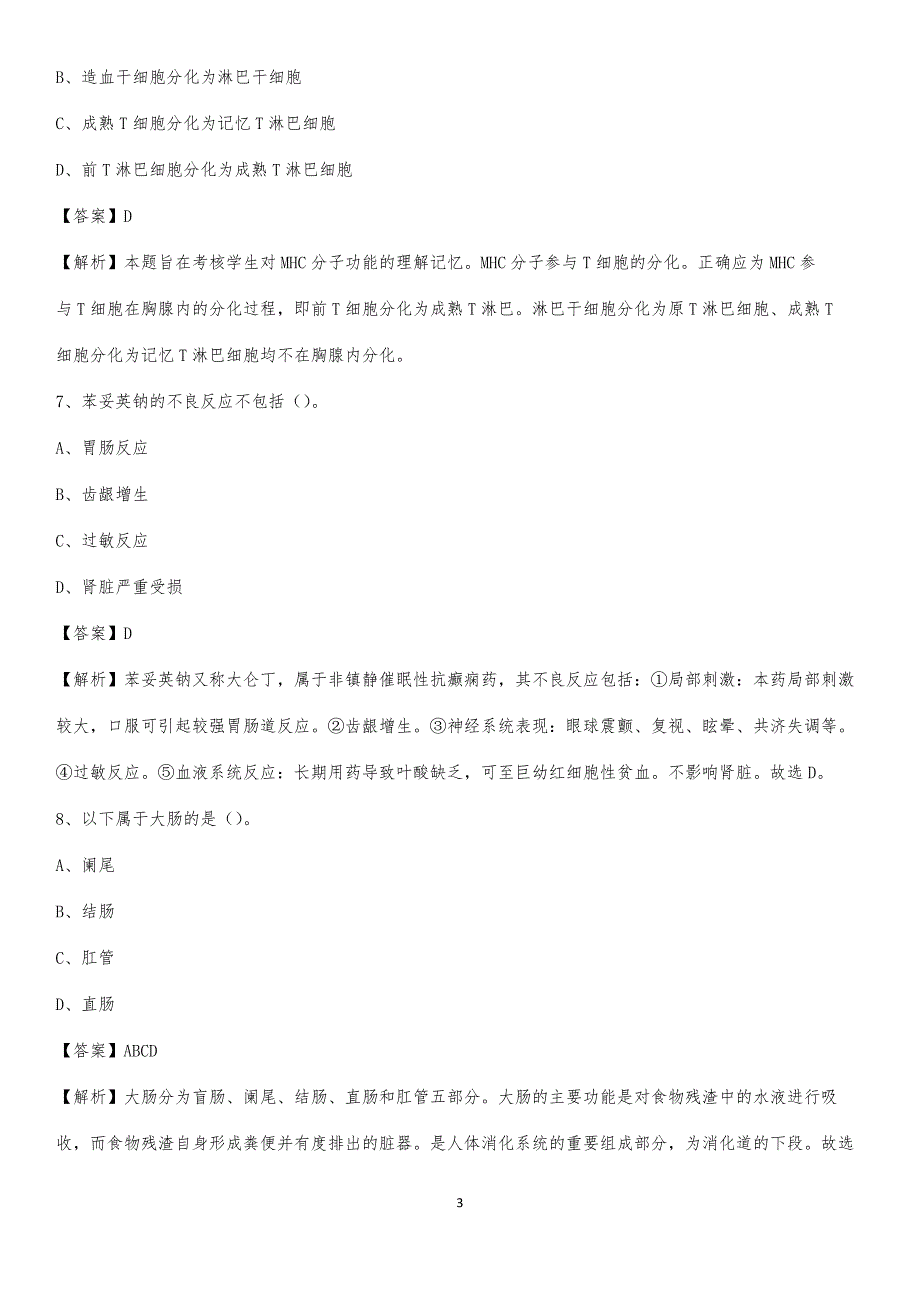 B、造血干细胞分化为淋巴干细胞

C、成熟 T 细胞分化为记忆 T 淋巴细胞

D、前 T 淋巴细胞分化为成熟 T 淋巴细胞

【答案】D

【解析】本题旨在考核学生对 MHC 分子功能的理解记忆。MHC 分子参与 T 细胞的分化。正确应为 MHC 参与 T 细胞在胸腺内的分化过程，即前 T 细胞分化为成熟 T 淋巴。淋巴干细胞分化为原 T 淋巴细胞、成熟 T 细胞分化为记忆 T 淋巴细胞均不在胸腺内分化。

7、苯妥英钠的不良反应不包括（）。

A、胃肠反应

B、齿龈增生

C、过敏反应

D、肾脏严重受损

【答案】D

【解析】苯妥英钠又称大仑丁，属于非镇静催眠性抗癫痫药，其不良反应包括：①局部刺激：本药局部刺激较大，口服可引起较强胃肠道反应。②齿龈增生。③神经系统表现：眼球震颤、复视、眩晕、共济失调等。④过敏反应。⑤血液系统反应：长期用药导致叶酸缺乏，可至巨幼红细胞性贫血。不影响肾脏。故选 D。

8、以下属于大肠的是（）。

A、阑尾

B、结肠

C、肛管

D、直肠

【答案】ABCD

【解析】大肠分为盲肠、阑尾、结肠、直肠和肛管五部分。大肠的主要功能是对食物残渣中的水液进行吸收，而食物残渣自身形成粪便并有度排出的脏器。是人体消化系统的重要组成部分，为消化道的下段。故选

3